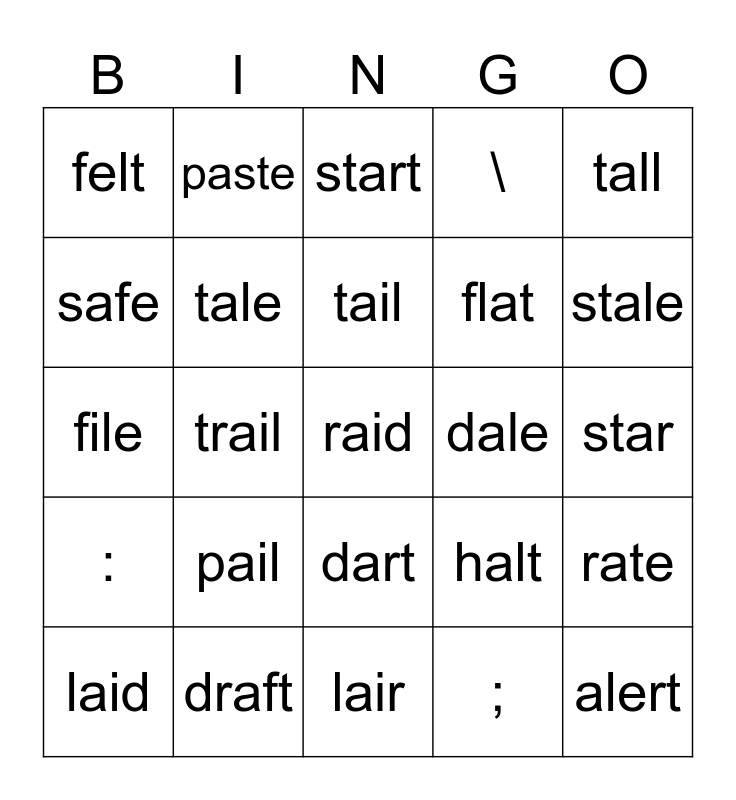 | B | I | N | G | O |
|---|---|---|---|---|
| felt | paste | start | \ | tall |
| safe | tale | tail | flat | stale |
| file | trail | raid | dale | star |
| : | pail | dart | halt | rate |
| laid | draft | lair | ; | alert |